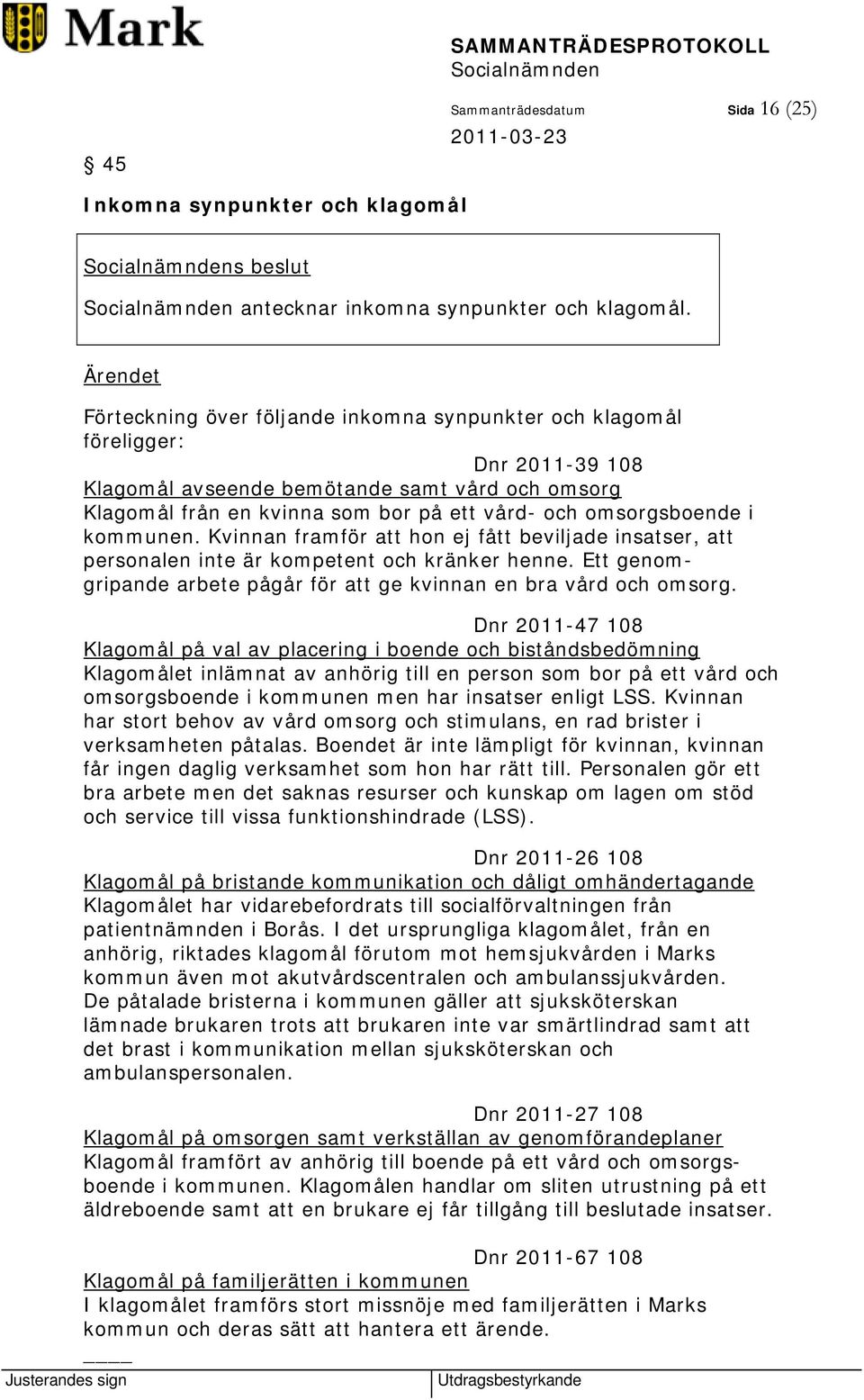 Mark

SAMMANTRÄDESPROTOKOLL
Socialnämnden

Sammanträdesdatum
2011-03-23

Sida 16 (25)

§ 45

Inkomna synpunkter och klagomål

Socialnämndens beslut

Socialnämnden antecknar inkomna synpunkter och klagomål.

Ärendet

Förteckning över följande inkomna synpunkter och klagomål föreligger:

Dnr 2011-39 108

Klagomål avseende bemötande samt vård och omsorg

Klagomål från en kvinna som bor på ett vård- och omsorgsboende i kommunen. Kvinnan framför att hon ej fått beviljade insatser, att personalen inte är kompetent och kränker henne. Ett genomgripande arbete pågår för att ge kvinnan en bra vård och omsorg.

Dnr 2011-47 108

Klagomål på val av placering i boende och biståndsbedömning

Klagomålet inlämnat av anhörig till en person som bor på ett vård och omsorgsboende i kommunen men har insatser enligt LSS. Kvinnan har stort behov av vård omsorg och stimulans, en rad brister i verksamheten påtalas. Boendet är inte lämpligt för kvinnan, kvinnan får ingen daglig verksamhet som hon har rätt till. Personalen gör ett bra arbete men det saknas resurser och kunskap om lagen om stöd och service till vissa funktionshindrade (LSS).

Dnr 2011-26 108

Klagomål på bristande kommunikation och dåligt omhändertagande

Klagomålet har vidarebefordrats till socialförvaltningen från patientnämnden i Borås. I det ursprungliga klagomålet, från en anhörig, riktades klagomål förutom mot hemsjukvården i Marks kommun även mot akutvårdscentralen och ambulanssjukvården. De påtalade bristerna i kommunen gäller att sjuksköterskan lämnade brukaren trots att brukaren inte var smärtlindrad samt att det brast i kommunikation mellan sjuksköterskan och ambulanspersonalen.

Dnr 2011-27 108

Klagomål på omsorgen samt verkställan av genomförandeplaner

Klagomål framfört av anhörig till boende på ett vård och omsorgsboende i kommunen. Klagomålen handlar om sliten utrustning på ett äldreboende samt att en brukare ej får tillgång till beslutade insatser.

Dnr 2011-67 108

Klagomål på familjerätten i kommunen

I klagomålet framförs stort missnöje med familjerätten i Marks kommun och deras sätt att hantera ett ärende.

Justerandes sign

Utdragsbestyrkande